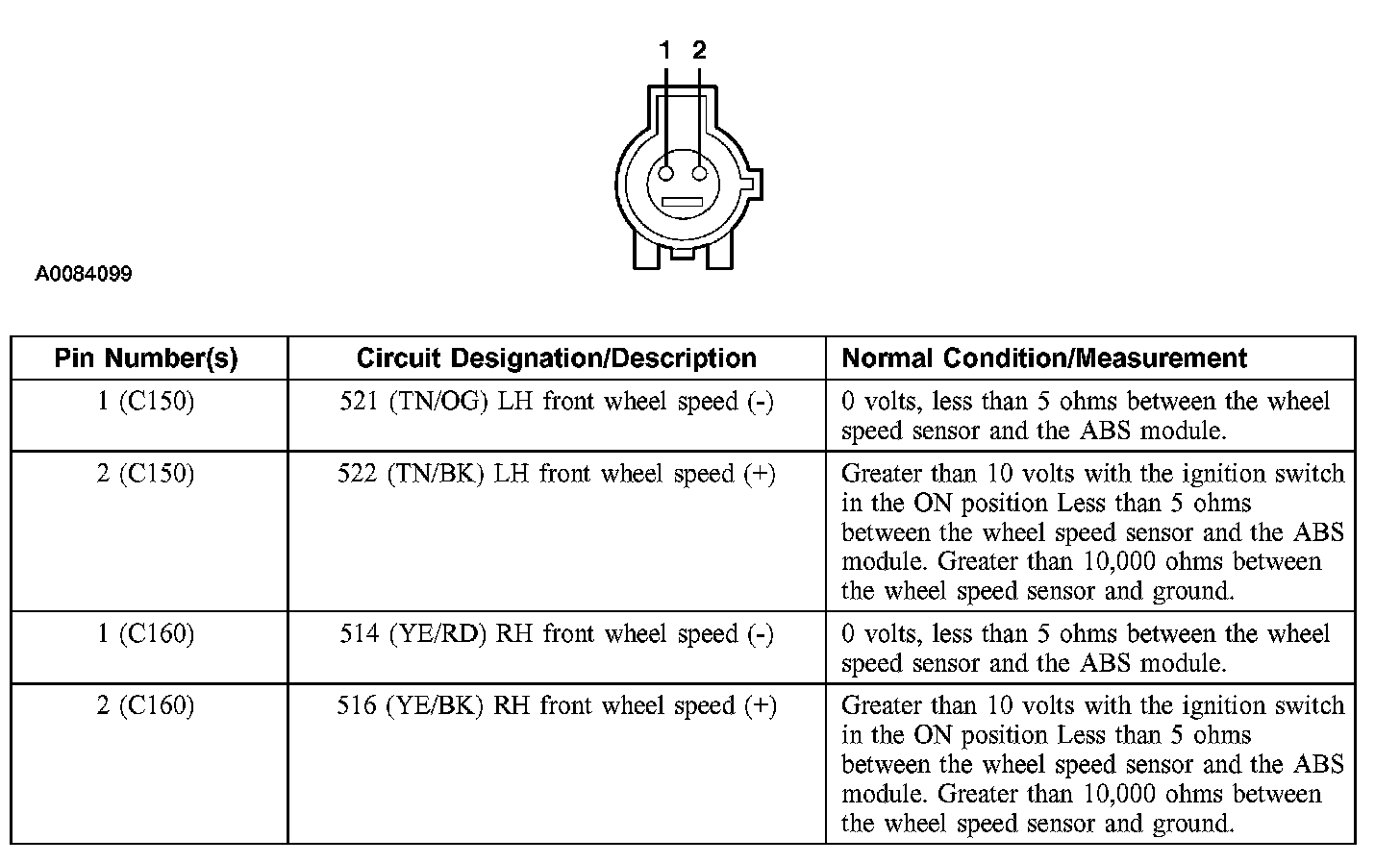 1 2

A0084099

| Pin Number(s) | Circuit Designation/Description | Normal Condition/Measurement |
|---|---|---|
| 1 (C150) | 521 (TN/OG) LH front wheel speed (-) | 0 volts, less than 5 ohms between the wheel speed sensor and the ABS module. |
| 2 (C150) | 522 (TN/BK) LH front wheel speed (+) | Greater than 10 volts with the ignition switch in the ON position Less than 5 ohms between the wheel speed sensor and the ABS module. Greater than 10,000 ohms between the wheel speed sensor and ground. |
| 1 (C160) | 514 (YE/RD) RH front wheel speed (-) | 0 volts, less than 5 ohms between the wheel speed sensor and the ABS module. |
| 2 (C160) | 516 (YE/BK) RH front wheel speed (+) | Greater than 10 volts with the ignition switch in the ON position Less than 5 ohms between the wheel speed sensor and the ABS module. Greater than 10,000 ohms between the wheel speed sensor and ground. |